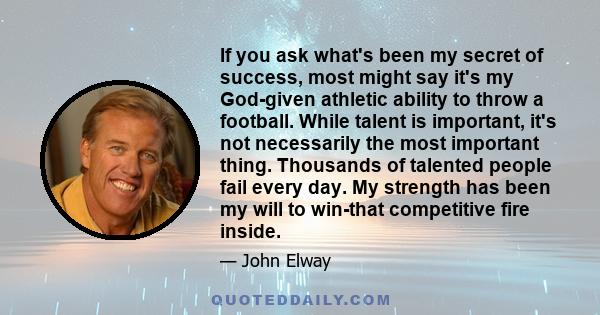 If you ask what's been my secret of success, most might say it's my God-given athletic ability to throw a football. While talent is important, it's not necessarily the most important thing. Thousands of talented people fail every day. My strength has been my will to win-that competitive fire inside.

— John Elway

QUOTEDDAILY.COM